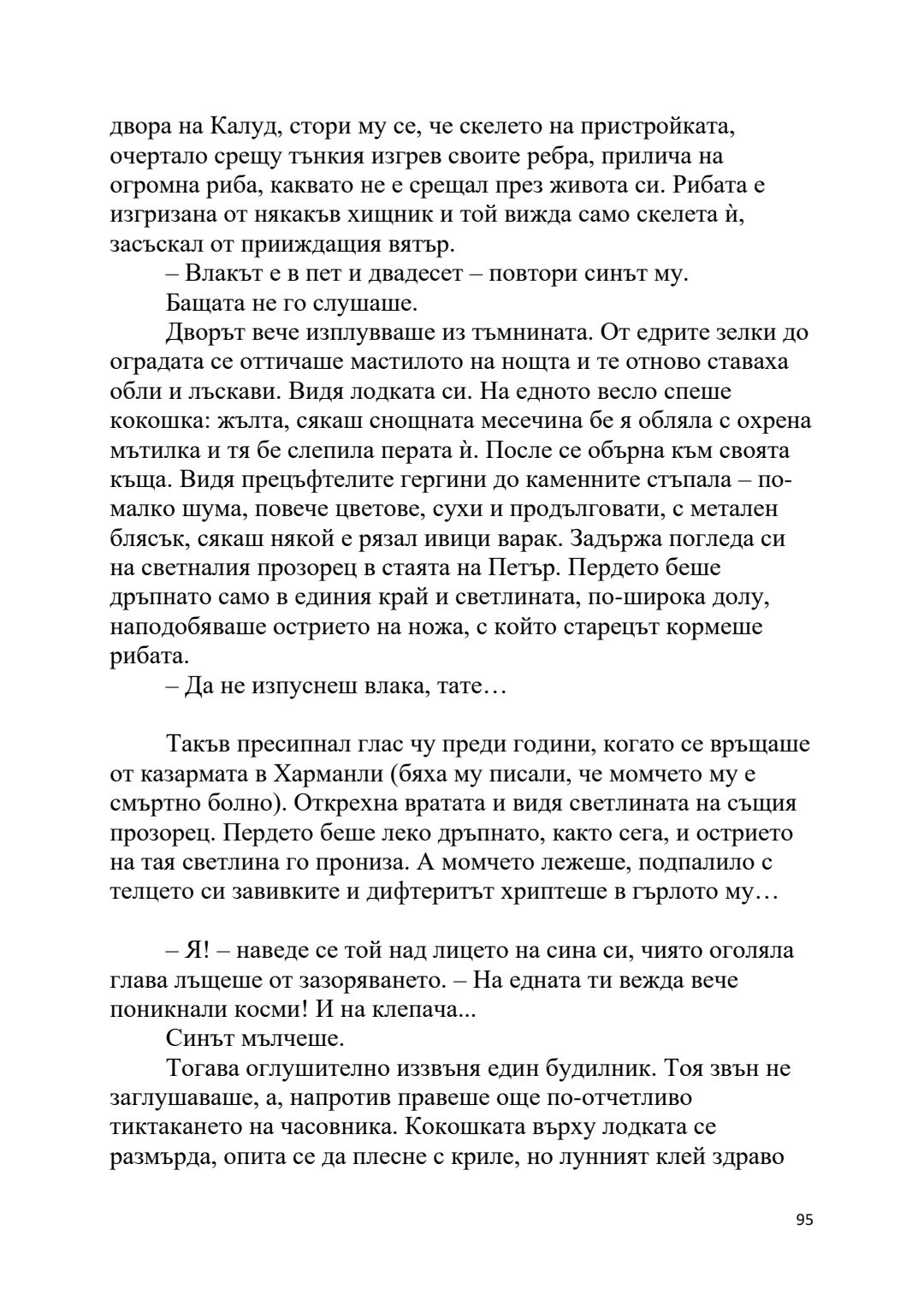 двора на Калуд, стори му се, че скелето на пристройката, очертало срещу тънкия изгрев своите ребра, прилича на огромна риба, каквато не е срещал през живота си. Рибата е изгризана от някакъв хищник и той вижда само скелета ѝ, засъскал от прииждащия вятър.

– Влакът е в пет и двадесет – повтори синът му.

Бащата не го слушаше.

Дворът вече изплувваше из тъмнината. От едрите зелки до оградата се оттичаше мастилото на нощта и те отново ставаха обли и лъскави. Видя лодката си. На едното весло спеше кокошка: жълта, сякаш снощната месечина бе я обляла с охрена мътилка и тя бе слепила перата ѝ. После се обърна към своята къща. Видя прецъфтелите гергини до каменните стъпала – по-малко шума, повече цветове, сухи и продълговати, с метален блясък, сякаш някой е рязал ивици варак. Задържа погледа си на светналия прозорец в стаята на Петър. Пердето беше дръпнато само в единия край и светлината, по-широка долу, наподобяваше острието на ножа, с който старецът кормеше рибата.

– Да не изпуснеш влака, тате…

Такъв пресипнал глас чу преди години, когато се връщаше от казармата в Харманли (бяха му писали, че момчето му е смъртно болно). Открехна вратата и видя светлината на същия прозорец. Пердето беше леко дръпнато, както сега, и острието на тая светлина го прониза. А момчето лежеше, подпалило с телцето си завивките и дифтеритът хриптеше в гърлото му…

– Я! – наведе се той над лицето на сина си, чиято оголяла глава лъщеше от зазоряването. – На едната ти вежда вече поникнали косми! И на клепача...

Синът мълчеше.

Тогава оглушително иззвъня един будилник. Тоя звън не заглушаваше, а, напротив правеше още по-отчетливо тиктакането на часовника. Кокошката върху лодката се размърда, опита се да плесне с криле, но лунният клей здраво

95